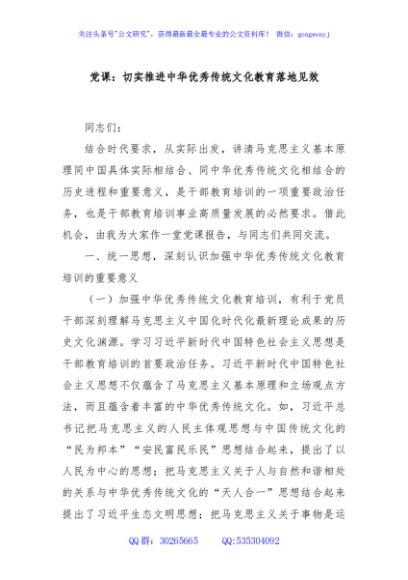 关注头条号"公文研究"，获得最新最全最专业的公文资料库！ 微信：gongwenyj

党课：切实推进中华优秀传统文化教育落地见效

同志们：

结合时代要求，从实际出发，讲清马克思主义基本原理同中国具体实际相结合、同中华优秀传统文化相结合的历史进程和重要意义，是干部教育培训的一项重要政治任务，也是干部教育培训事业高质量发展的必然要求。借此机会，由我为大家作一堂党课报告，与同志们共同交流。

一、统一思想，深刻认识加强中华优秀传统文化教育培训的重要意义

（一）加强中华优秀传统文化教育培训，有利于党员干部深刻理解马克思主义中国化时代化最新理论成果的历史文化渊源。学习习近平新时代中国特色社会主义思想是干部教育培训的首要政治任务。习近平新时代中国特色社会主义思想不仅蕴含了马克思主义基本原理和立场观点方法，而且蕴含着丰富的中华优秀传统文化。如，习近平总书记把马克思主义的人民主体观思想与中国传统文化的"民为邦本""安民富民乐民"思想结合起来，提出了以人民为中心的思想；把马克思主义关于人与自然和谐相处的关系与中华优秀传统文化的"天人合一"思想结合起来提出了习近平生态文明思想；把马克思主义关于事物是运

QQ群：30265665 QQ:535304092